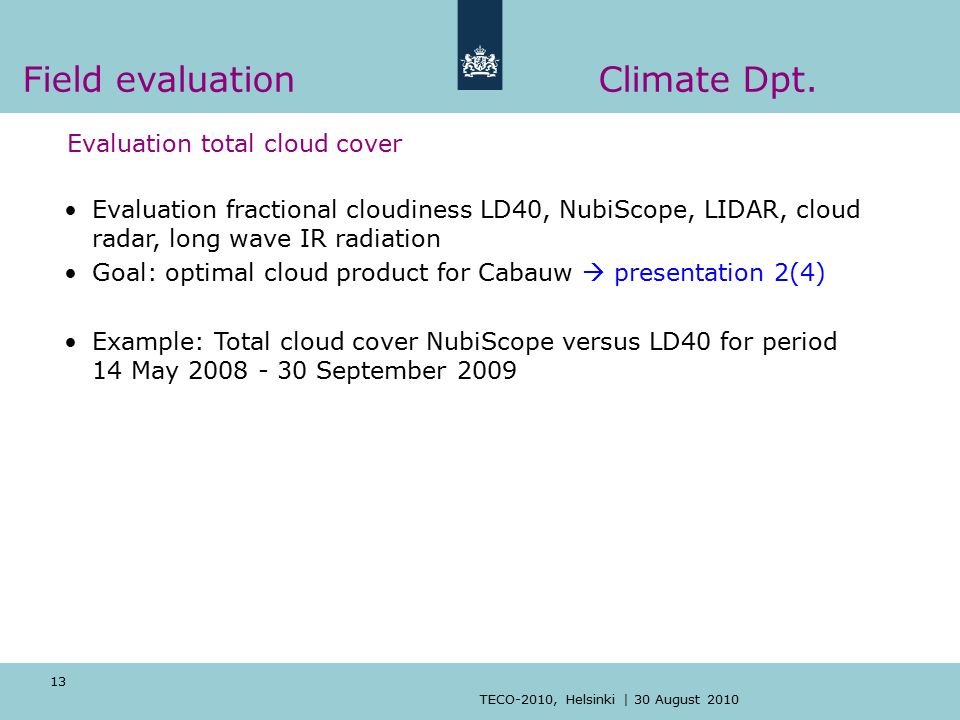 Field evaluation

Climate Dpt.

Evaluation total cloud cover

• Evaluation fractional cloudiness LD40, NubiScope, LIDAR, cloud radar, long wave IR radiation
• Goal: optimal cloud product for Cabauw → presentation 2(4)

• Example: Total cloud cover NubiScope versus LD40 for period 14 May 2008 - 30 September 2009

13

TECO-2010, Helsinki | 30 August 2010